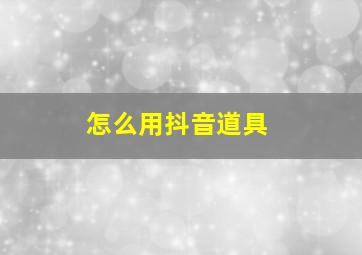 怎么用抖音道具